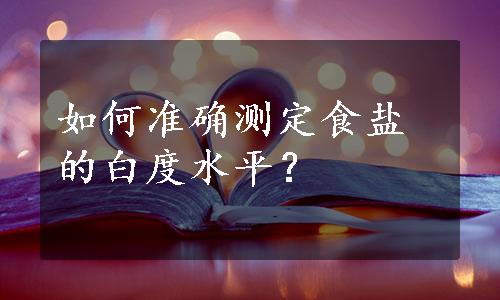 如何准确测定食盐的白度水平？